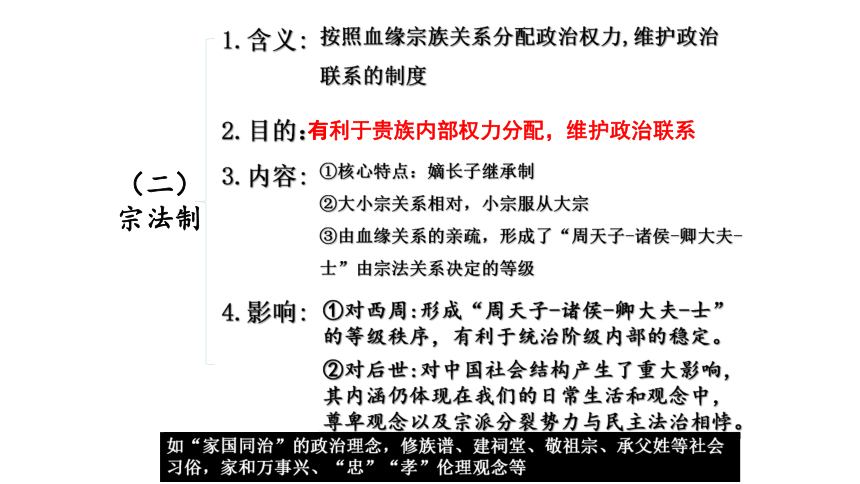 （二）
宗法制

1. 含义：按照血缘宗族关系分配政治权力，维护政治联系的制度

2. 目的：有利于贵族内部权力分配，维护政治联系

3. 内容：①核心特点：嫡长子继承制
②大小宗关系相对，小宗服从大宗
③由血缘关系的亲疏，形成了“周天子-诸侯-卿大夫-士”由宗法关系决定的等级

4. 影响：①对西周：形成“周天子-诸侯-卿大夫-士”的等级秩序，有利于统治阶级内部的稳定。
②对后世：对中国社会结构产生了重大影响，其内涵仍体现在我们的日常生活和观念中，尊卑观念以及宗派分裂势力与民主法治相悖。

如“家国同治”的政治理念，修族谱、建祠堂、敬祖宗、承父姓等社会习俗，家和万事兴、“忠”“孝”伦理观念等